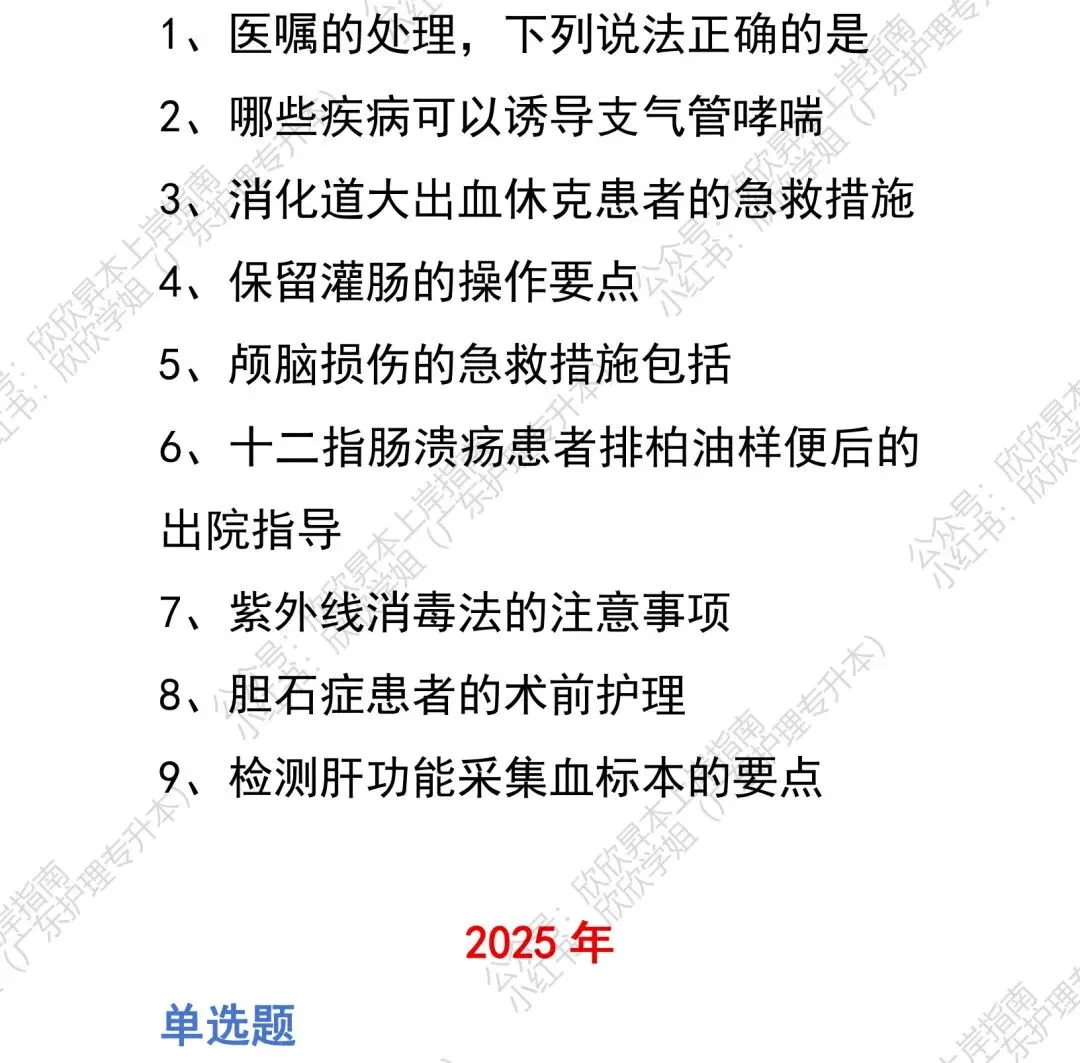 1、医嘱的处理，下列说法正确的是

2、哪些疾病可以诱导支气管哮喘

3、消化道大出血休克患者的急救措施

4、保留灌肠的操作要点

5、颅脑损伤的急救措施包括

6、十二指肠溃疡患者排柏油样便后的出院指导

7、紫外线消毒法的注意事项

8、胆石症患者的术前护理

9、检测肝功能采集血标本的要点

2025 年

单选题

公众号：欣欣昇本上岸指南
小红书：欣欣学姐（广东护理专升本）